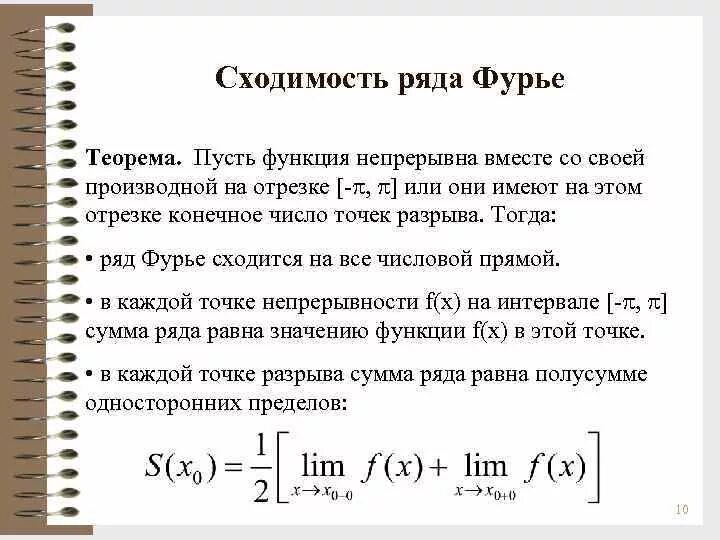 Сходимость ряда Фурье

Теорема. Пусть функция непрерывна вместе со своей производной на отрезке [-π, π] или они имеют на этом отрезке конечное число точек разрыва. Тогда:

• ряд Фурье сходится на все числовой прямой.

• в каждой точке непрерывности f(x) на интервале [-π, π] сумма ряда равна значению функции f(x) в этой точке.

• в каждой точке разрыва сумма ряда равна полусумме односторонних пределов:

$S(x_0) = \frac{1}{2}\left[\lim_{x \to x_{0-0}} f(x) + \lim_{x \to x_{0+0}} f(x)\right]$

10